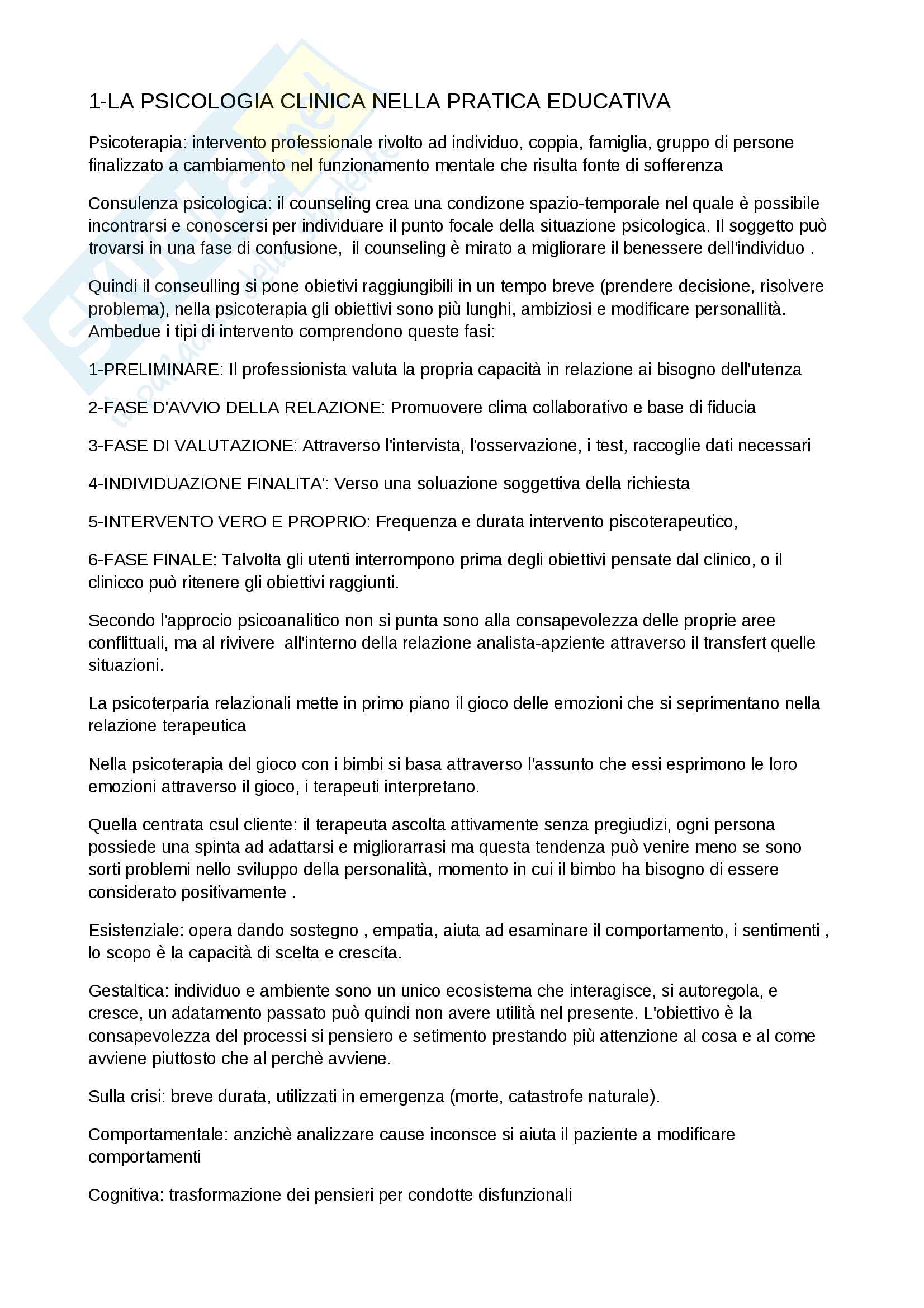 1-LA PSICOLOGIA CLINICA NELLA PRATICA EDUCATIVA

Psicoterapia: intervento professionale rivolto ad individuo, coppia, famiglia, gruppo di persone finalizzato a cambiamento nel funzionamento mentale che risulta fonte di sofferenza

Consulenza psicologica: il counseling crea una condizone spazio-temporale nel quale è possibile incontrarsi e conoscersi per individuare il punto focale della situazione psicologica. Il soggetto può trovarsi in una fase di confusione, il counseling è mirato a migliorare il benessere dell'individuo .

Quindi il conseulling si pone obietivi raggiungibili in un tempo breve (prendere decisione, risolvere problema), nella psicoterapia gli obiettivi sono più lunghi, ambiziosi e modificare personallità. Ambedue i tipi di intervento comprendono queste fasi:

1-PRELIMINARE: Il professionista valuta la propria capacità in relazione ai bisogno dell'utenza

2-FASE D'AVVIO DELLA RELAZIONE: Promuovere clima collaborativo e base di fiducia

3-FASE DI VALUTAZIONE: Attraverso l'intervista, l'osservazione, i test, raccoglie dati necessari

4-INDIVIDUAZIONE FINALITA': Verso una soluazione soggettiva della richiesta

5-INTERVENTO VERO E PROPRIO: Frequenza e durata intervento piscoterapeutico,

6-FASE FINALE: Talvolta gli utenti interrompono prima degli obiettivi pensate dal clinico, o il clinicco può ritenere gli obiettivi raggiunti.

Secondo l'approcio psicoanalitico non si punta sono alla consapevolezza delle proprie aree conflittuali, ma al rivivere all'interno della relazione analista-apziente attraverso il transfert quelle situazioni.

La psicoterparia relazionali mette in primo piano il gioco delle emozioni che si seprimentano nella relazione terapeutica

Nella psicoterapia del gioco con i bimbi si basa attraverso l'assunto che essi esprimono le loro emozioni attraverso il gioco, i terapeuti interpretano.

Quella centrata csul cliente: il terapeuta ascolta attivamente senza pregiudizi, ogni persona possiede una spinta ad adattarsi e migliorarrasi ma questa tendenza può venire meno se sono sorti problemi nello sviluppo della personalità, momento in cui il bimbo ha bisogno di essere considerato positivamente .

Esistenziale: opera dando sostegno , empatia, aiuta ad esaminare il comportamento, i sentimenti , lo scopo è la capacità di scelta e crescita.

Gestaltica: individuo e ambiente sono un unico ecosistema che interagisce, si autoregola, e cresce, un adatamento passato può quindi non avere utilità nel presente. L'obiettivo è la consapevolezza del processi si pensiero e setimento prestando più attenzione al cosa e al come avviene piuttosto che al perchè avviene.

Sulla crisi: breve durata, utilizzati in emergenza (morte, catastrofe naturale).

Comportamentale: anzichè analizzare cause inconsce si aiuta il paziente a modificare comportamenti

Cognitiva: trasformazione dei pensieri per condotte disfunzionali